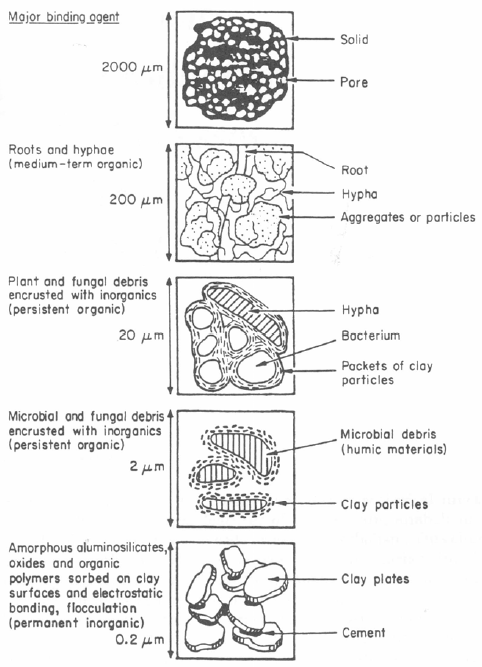 Major binding agent

2000 $\mu m$

Solid

Pore

Roots and hyphae (medium-term organic)

200 $\mu m$

Root

Hypha

Aggregates or particles

Plant and fungal debris encrusted with inorganics (persistent organic)

20 $\mu m$

Hypha

Bacterium

Packets of clay particles

Microbial and fungal debris encrusted with inorganics (persistent organic)

2 $\mu m$

Microbial debris (humic materials)

Clay particles

Amorphous aluminosilicates, oxides and organic polymers sorbed on clay surfaces and electrostatic bonding, flocculation (permanent inorganic)

0.2 $\mu m$

Clay plates

Cement